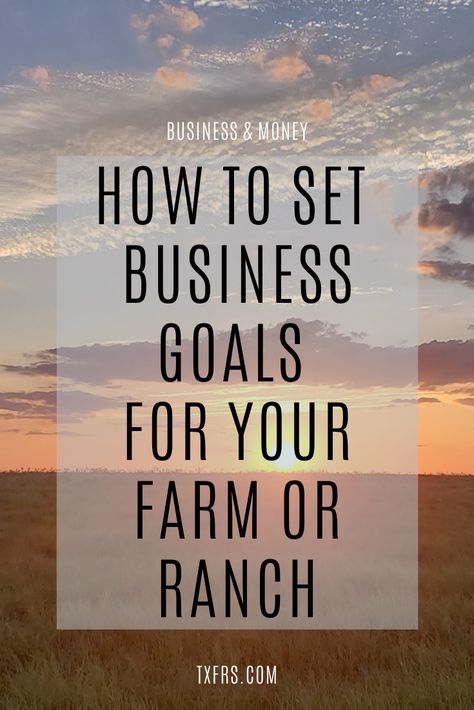 BUSINESS & MONEY

HOW TO SET BUSINESS GOALS FOR YOUR FARM OR RANCH

TXFRS.COM